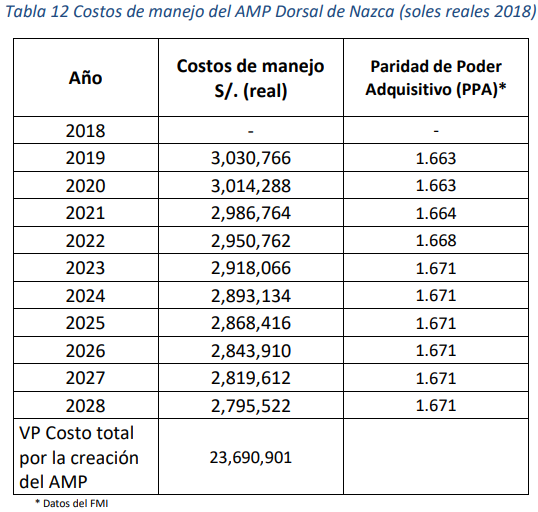 Tabla 12 Costos de manejo del AMP Dorsal de Nazca (soles reales 2018)

| Año | Costos de manejo S/. (real) | Paridad de Poder Adquisitivo (PPA)* |
|---|---|---|
| 2018 | - | - |
| 2019 | 3,030,766 | 1.663 |
| 2020 | 3,014,288 | 1.663 |
| 2021 | 2,986,764 | 1.664 |
| 2022 | 2,950,762 | 1.668 |
| 2023 | 2,918,066 | 1.671 |
| 2024 | 2,893,134 | 1.671 |
| 2025 | 2,868,416 | 1.671 |
| 2026 | 2,843,910 | 1.671 |
| 2027 | 2,819,612 | 1.671 |
| 2028 | 2,795,522 | 1.671 |
| VP Costo total por la creación del AMP | 23,690,901 | |

* Datos del FMI